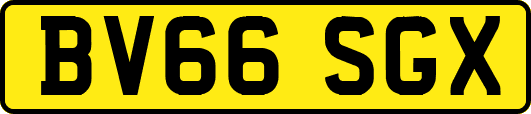 BV66 SGX